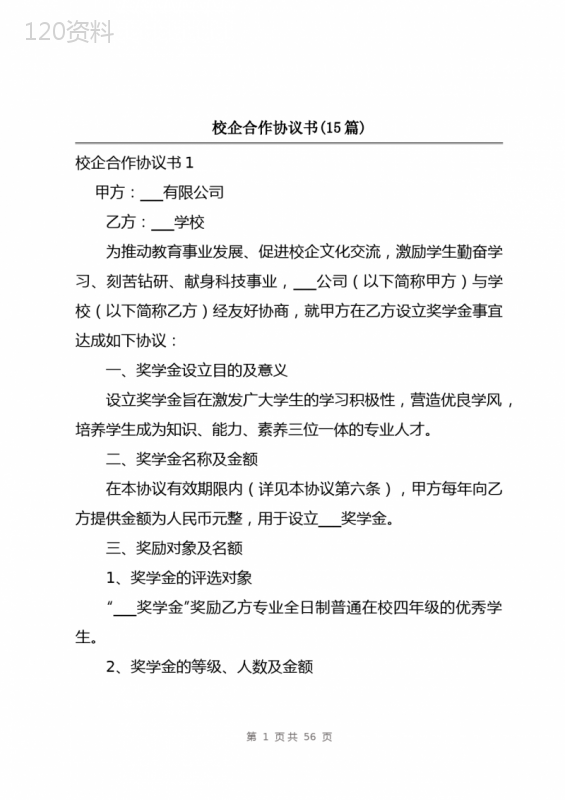 120资料

校企合作协议书(15篇)

校企合作协议书1

甲方：___有限公司

乙方：___学校

为推动教育事业发展、促进校企文化交流，激励学生勤奋学习、刻苦钻研、献身科技事业，___公司（以下简称甲方）与学校（以下简称乙方）经友好协商，就甲方在乙方设立奖学金事宜达成如下协议：

一、奖学金设立目的及意义

设立奖学金旨在激发广大学生的学习积极性，营造优良学风，培养学生成为知识、能力、素养三位一体的专业人才。

二、奖学金名称及金额

在本协议有效期限内（详见本协议第六条），甲方每年向乙方提供金额为人民币元整，用于设立___奖学金。

三、奖励对象及名额

1、奖学金的评选对象

“___奖学金”奖励乙方专业全日制普通在校四年级的优秀学生。

2、奖学金的等级、人数及金额

第 1 页共 56 页